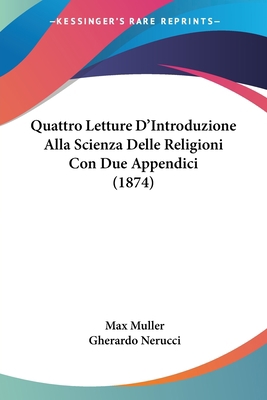 —KESSINGER'S RARE REPRINTS—

Quattro Letture D'Introduzione Alla Scienza Delle Religioni Con Due Appendici (1874)

Max Muller
Gherardo Nerucci